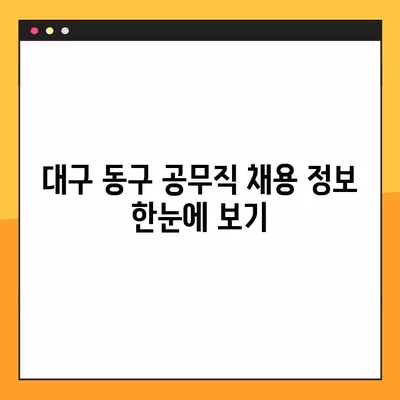 대구 동구 공무직 채용 정보 한눈에 보기